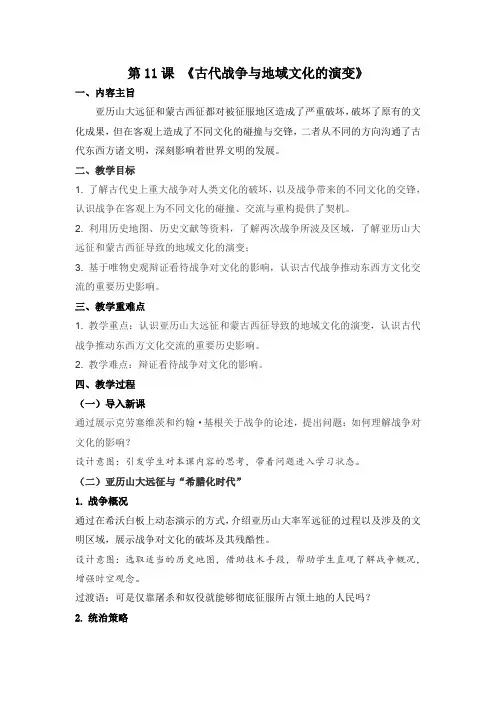 第 11 课 《古代战争与地域文化的演变》

一、内容主旨

亚历山大远征和蒙古西征都对被征服地区造成了严重破坏，破坏了原有的文化成果，但在客观上造成了不同文化的碰撞与交锋，二者从不同的方向沟通了古代东西方诸文明，深刻影响着世界文明的发展。

二、教学目标

1. 了解古代史上重大战争对人类文化的破坏，以及战争带来的不同文化的交锋，认识战争在客观上为不同文化的碰撞、交流与重构提供了契机。

2. 利用历史地图、历史文献等资料，了解两次战争所波及区域，了解亚历山大远征和蒙古西征导致的地域文化的演变；

3. 基于唯物史观辩证看待战争对文化的影响，认识古代战争推动东西方文化交流的重要历史影响。

三、教学重难点

1. 教学重点：认识亚历山大远征和蒙古西征导致的地域文化的演变，认识古代战争推动东西方文化交流的重要历史影响。

2. 教学难点：辩证看待战争对文化的影响。

四、教学过程

（一）导入新课

通过展示克劳塞维茨和约翰·基根关于战争的论述，提出问题：如何理解战争对文化的影响？

设计意图：引发学生对本课内容的思考，带着问题进入学习状态。

（二）亚历山大远征与“希腊化时代”

1. 战争概况

通过在希沃白板上动态演示的方式，介绍亚历山大率军远征的过程以及涉及的文明区域，展示战争对文化的破坏及其残酷性。

设计意图：选取适当的历史地图，借助技术手段，帮助学生直观了解战争概况，增强时空观念。

过渡语：可是仅靠屠杀和奴役就能够彻底征服所占领土地的人民吗？

2. 统治策略